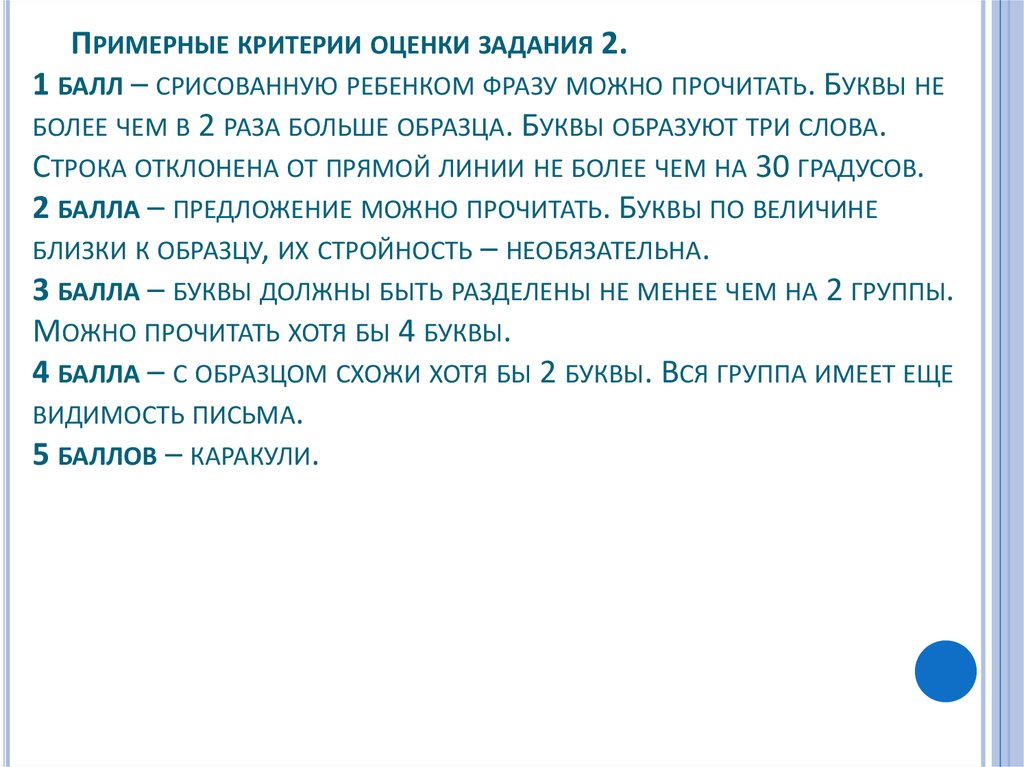 Примерные критерии оценки задания 2.
1 балл – срисованную ребенком фразу можно прочитать. Буквы не более чем в 2 раза больше образца. Буквы образуют три слова. Строка отклонена от прямой линии не более чем на 30 градусов.
2 балла – предложение можно прочитать. Буквы по величине близки к образцу, их стройность – необязательна.
3 балла – буквы должны быть разделены не менее чем на 2 группы. Можно прочитать хотя бы 4 буквы.
4 балла – с образцом схожи хотя бы 2 буквы. Вся группа имеет еще видимость письма.
5 баллов – каракули.